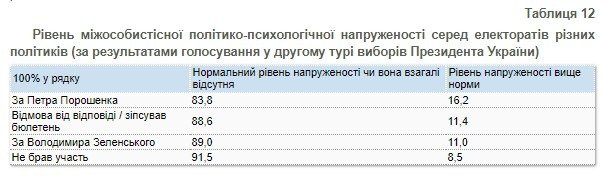 Таблиця 12

Рівень міжособистісної політико-психологічної напруженості серед електоратів різних політиків (за результатами голосування у другому турі виборів Президента України)

| 100% у рядку | Нормальний рівень напруженості чи вона взагалі відсутня | Рівень напруженості вище норми |
|---|---|---|
| За Петра Порошенка | 83,8 | 16,2 |
| Відмова від відповіді / зіпсував бюлетень | 88,6 | 11,4 |
| За Володимира Зеленського | 89,0 | 11,0 |
| Не брав участь | 91,5 | 8,5 |